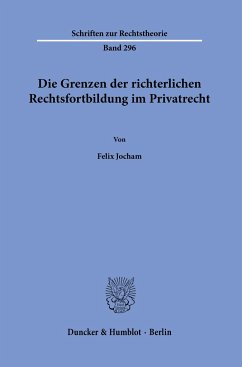 Schriften zur Rechtstheorie

Band 296

Die Grenzen der richterlichen Rechtsfortbildung im Privatrecht

Von

Felix Jocham

Duncker & Humblot · Berlin